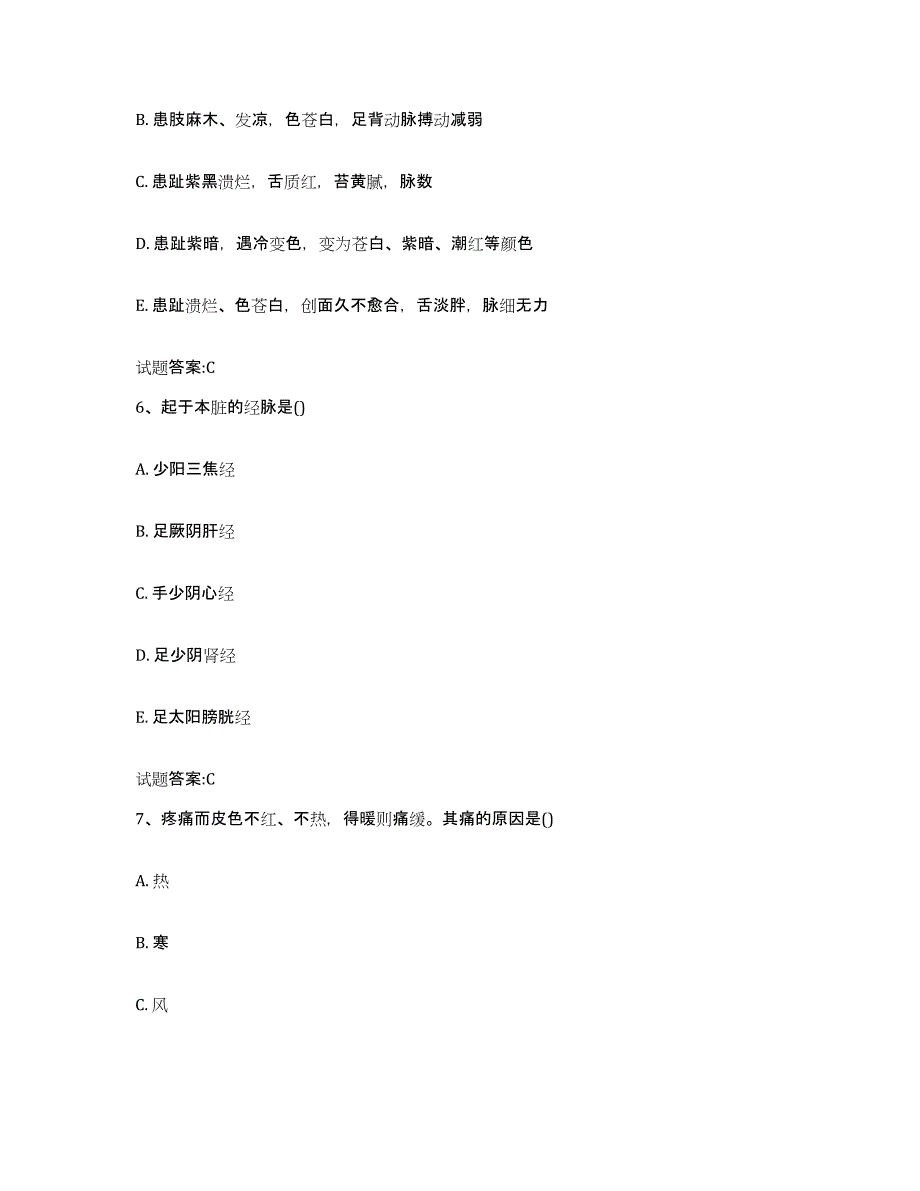 B. 患肢麻木、发凉，色苍白，足背动脉搏动减弱

C. 患趾紫黑溃烂，舌质红，苔黄腻，脉数

D. 患趾紫暗，遇冷变色，变为苍白、紫暗、潮红等颜色

E. 患趾溃烂、色苍白，创面久不愈合，舌淡胖，脉细无力

试题答案:C

6、起于本脏的经脉是()

A. 少阳三焦经

B. 足厥阴肝经

C. 手少阴心经

D. 足少阴肾经

E. 足太阳膀胱经

试题答案:C

7、疼痛而皮色不红、不热，得暖则痛缓。其痛的原因是()

A. 热

B. 寒

C. 风